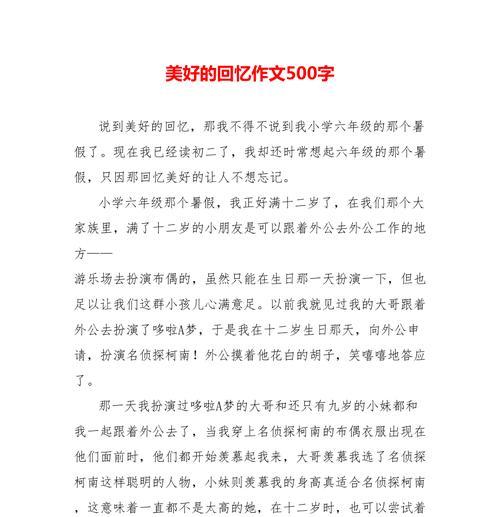 美好的回忆作文500字

说到美好的回忆，那我不得不说到我小学六年级的那个暑假了。现在我已经读初二了，我却还时常想起六年级的那个暑假，只因那回忆美好的让人不想忘记。

小学六年级那个暑假，我正好满十二岁了，在我们那个大家族里，满了十二岁的小朋友是可以跟着外公去外公工作的地方——
游乐场去扮演布偶的，虽然只能在生日那一天扮演一下，但也足以让我们这群小孩儿心满意足。以前我就见过我的大哥跟着外公去扮演了哆啦A梦，于是我在十二岁生日那天，向外公申请，扮演名侦探柯南！外公摸着他花白的胡子，笑嘻嘻地答应了。

那一天我扮演过哆啦A梦的大哥和还只有九岁的小妹都和我一起跟着外公去了，当我穿上名侦探柯南的布偶衣服出现在他们面前时，他们都开始羡慕起我来，大哥羡慕我选了名侦探柯南这样聪明的人物，小妹则羡慕我的身高真适合名侦探柯南，这意味着一直都不是太高的她，在十二岁时，也可以尝试着